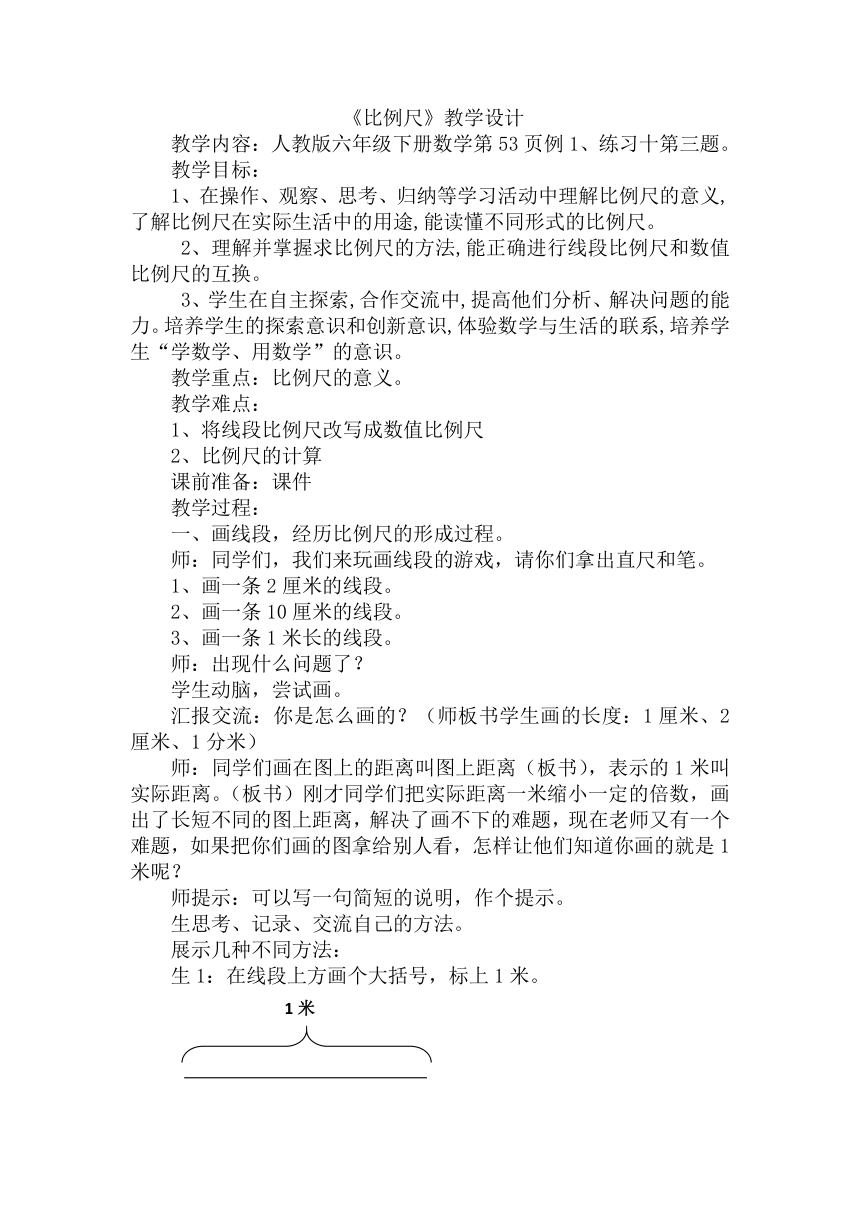 《比例尺》教学设计

教学内容：人教版六年级下册数学第 53 页例 1、练习十第三题。

教学目标：

1、在操作、观察、思考、归纳等学习活动中理解比例尺的意义,了解比例尺在实际生活中的用途,能读懂不同形式的比例尺。

2、理解并掌握求比例尺的方法,能正确进行线段比例尺和数值比例尺的互换。

3、学生在自主探索,合作交流中,提高他们分析、解决问题的能力。培养学生的探索意识和创新意识,体验数学与生活的联系,培养学生“学数学、用数学”的意识。

教学重点：比例尺的意义。

教学难点：

1、将线段比例尺改写成数值比例尺

2、比例尺的计算

课前准备：课件

教学过程：

一、画线段，经历比例尺的形成过程。

师：同学们，我们来玩画线段的游戏，请你们拿出直尺和笔。

1、画一条 2 厘米的线段。

2、画一条 10 厘米的线段。

3、画一条 1 米长的线段。

师：出现什么问题了？

学生动脑，尝试画。

汇报交流：你是怎么画的？（师板书学生画的长度：1 厘米、2 厘米、1 分米）

师：同学们画在图上的距离叫图上距离（板书），表示的 1 米叫实际距离。（板书）刚才同学们把实际距离一米缩小一定的倍数，画出了长短不同的图上距离，解决了画不下的难题，现在老师又有一个难题，如果把你们画的图拿给别人看，怎样让他们知道你画的就是 1 米呢？

师提示：可以写一句简短的说明，作个提示。

生思考、记录、交流自己的方法。

展示几种不同方法：

生 1：在线段上方画个大括号，标上 1 米。

1 米